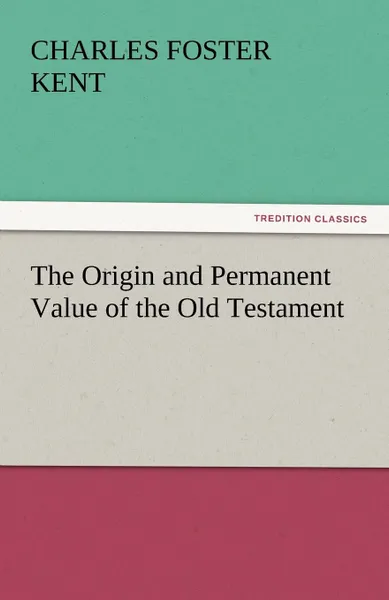 CHARLES FOSTER KENT

TREDITION CLASSICS

The Origin and Permanent Value of the Old Testament